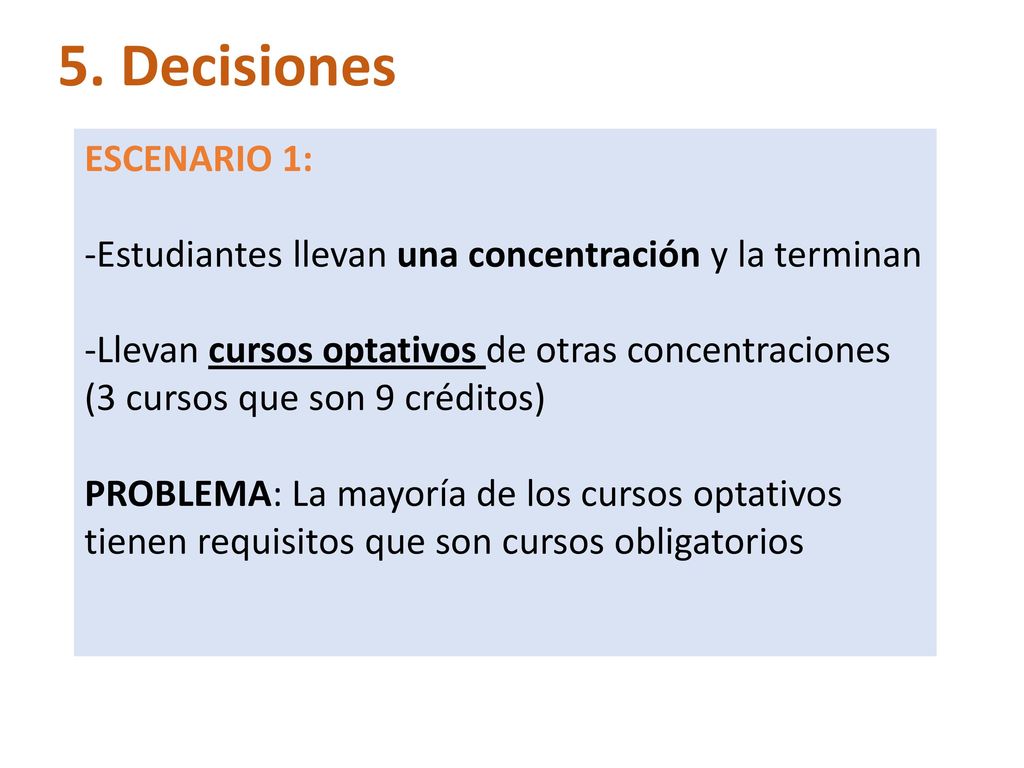 5. Decisiones

ESCENARIO 1:

-Estudiantes llevan una concentración y la terminan

-Llevan cursos optativos de otras concentraciones (3 cursos que son 9 créditos)

PROBLEMA: La mayoría de los cursos optativos tienen requisitos que son cursos obligatorios